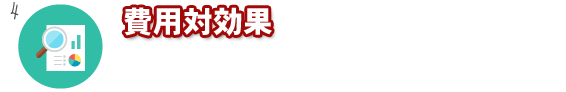 4

費用対効果